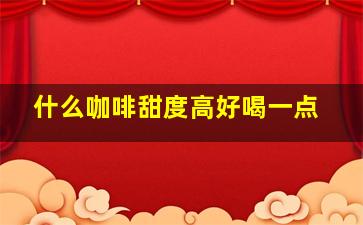 什么咖啡甜度高好喝一点